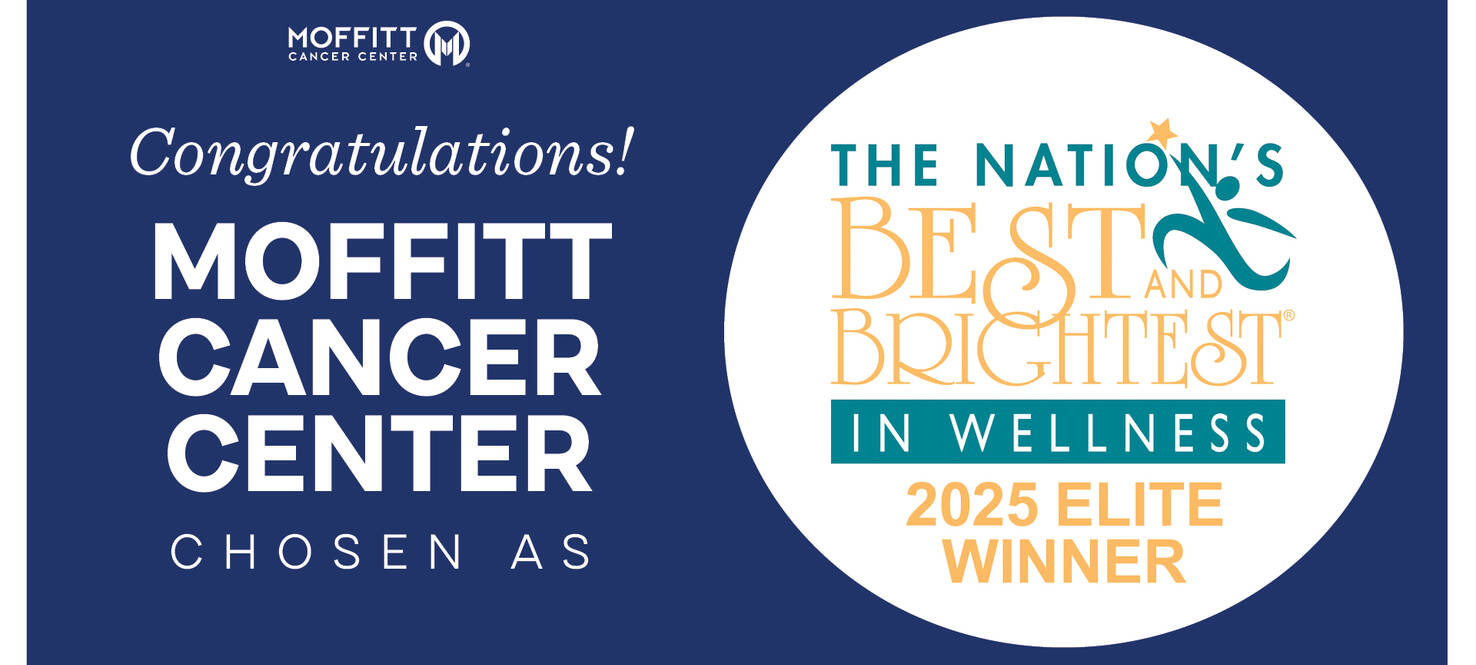 MOFFITT
CANCER CENTER

Congratulations!

MOFFITT CANCER CENTER

CHOSEN AS

THE NATION'S
BEST AND BRIGHTEST®
IN WELLNESS
2025 ELITE WINNER